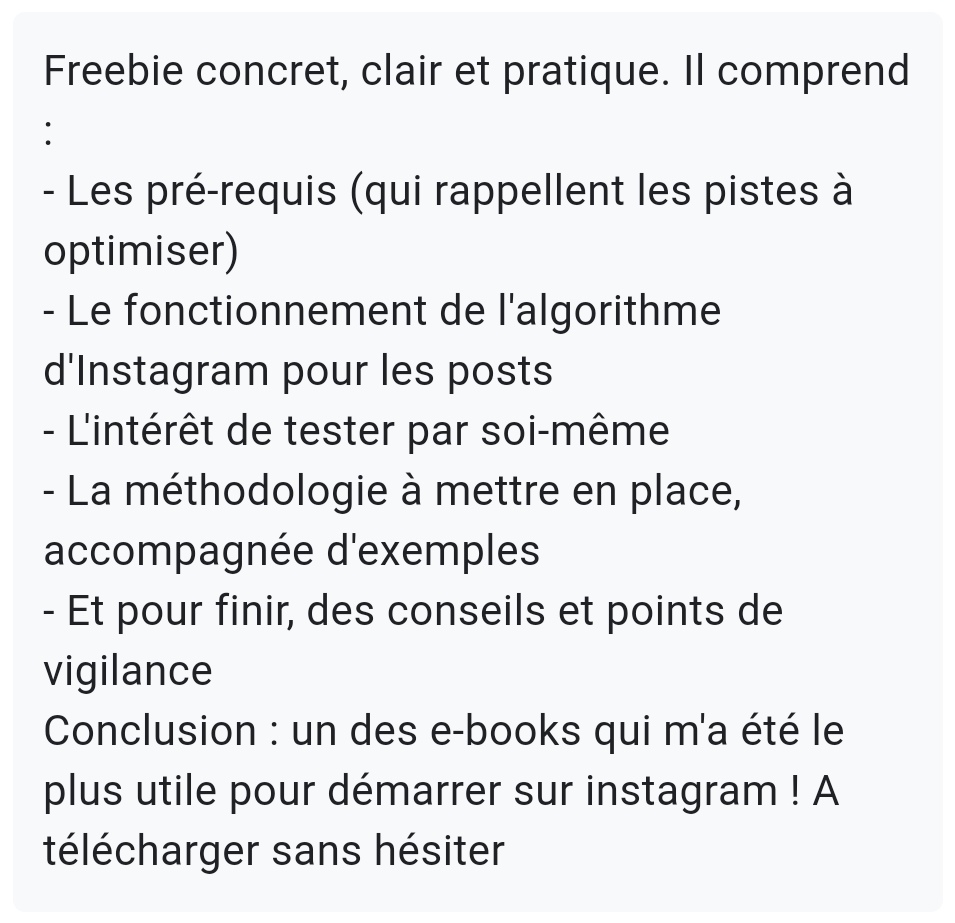 Freebie concret, clair et pratique. Il comprend :
- Les pré-requis (qui rappellent les pistes à optimiser)
- Le fonctionnement de l'algorithme d'Instagram pour les posts
- L'intérêt de tester par soi-même
- La méthodologie à mettre en place, accompagnée d'exemples
- Et pour finir, des conseils et points de vigilance
Conclusion : un des e-books qui m'a été le plus utile pour démarrer sur instagram ! A télécharger sans hésiter